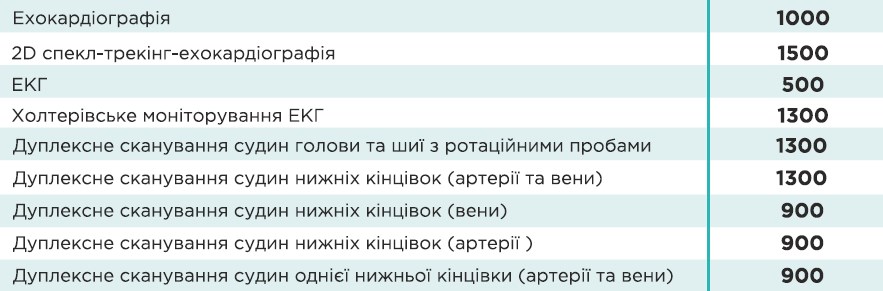 | | |
|---|---|
| Ехокардіографія | 1000 |
| 2D спекл-трекінг-ехокардіографія | 1500 |
| ЕКГ | 500 |
| Холтерівське моніторування ЕКГ | 1300 |
| Дуплексне сканування судин голови та шиї з ротаційними пробами | 1300 |
| Дуплексне сканування судин нижніх кінцівок (артерії та вени) | 1300 |
| Дуплексне сканування судин нижніх кінцівок (вени) | 900 |
| Дуплексне сканування судин нижніх кінцівок (артерії ) | 900 |
| Дуплексне сканування судин однієї нижньої кінцівки (артерії та вени) | 900 |